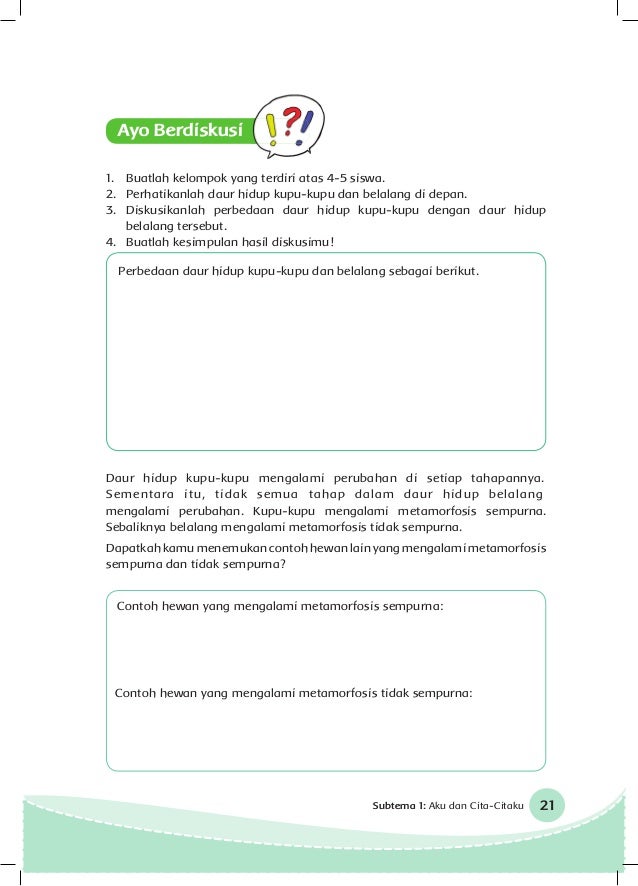 Ayo Berdiskusi

!?!

1. Buatlah kelompok yang terdiri atas 4-5 siswa.
2. Perhatikanlah daur hidup kupu-kupu dan belalang di depan.
3. Diskusikanlah perbedaan daur hidup kupu-kupu dengan daur hidup belalang tersebut.
4. Buatlah kesimpulan hasil diskusimu!

Perbedaan daur hidup kupu-kupu dan belalang sebagai berikut.

Daur hidup kupu-kupu mengalami perubahan di setiap tahapannya. Sementara itu, tidak semua tahap dalam daur hidup belalang mengalami perubahan. Kupu-kupu mengalami metamorfosis sempurna. Sebaliknya belalang mengalami metamorfosis tidak sempurna.

Dapatkah kamu menemukan contoh hewan lain yang mengalami metamorfosis sempurna dan tidak sempurna?

Contoh hewan yang mengalami metamorfosis sempurna:

Contoh hewan yang mengalami metamorfosis tidak sempurna:

Subtema 1: Aku dan Cita-Citaku 21